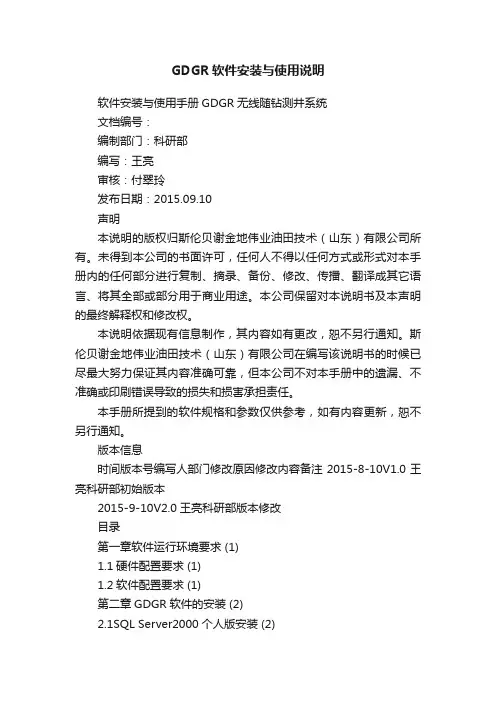 GDGR 软件安装与使用说明

软件安装与使用手册 GDGR 无线随钻测井系统

文档编号：

编制部门：科研部

编写：王亮

审核：付翠玲

发布日期：2015.09.10

声明

本说明的版权归斯伦贝谢金地伟业油田技术（山东）有限公司所有。未得到本公司的书面许可，任何人不得以任何方式或形式对本手册内的任何部分进行复制、摘录、备份、修改、传播、翻译成其它语言、将其全部或部分用于商业用途。本公司保留对本说明书及本声明的最终解释权和修改权。

本说明依据现有信息制作，其内容如有更改，恕不另行通知。斯伦贝谢金地伟业油田技术（山东）有限公司在编写该说明书的时候已尽最大努力保证其内容准确可靠，但本公司不对本手册中的遗漏、不准确或印刷错误导致的损失和损害承担责任。

本手册所提到的软件规格和参数仅供参考，如有内容更新，恕不另行通知。

版本信息

时间版本号编写人部门修改原因修改内容备注 2015-8-10V1.0 王亮科研部初始版本

2015-9-10V2.0 王亮科研部版本修改

目录

第一章软件运行环境要求 (1)

1.1 硬件配置要求 (1)

1.2 软件配置要求 (1)

第二章 GDGR 软件的安装 (2)

2.1SQL Server2000 个人版安装 (2)